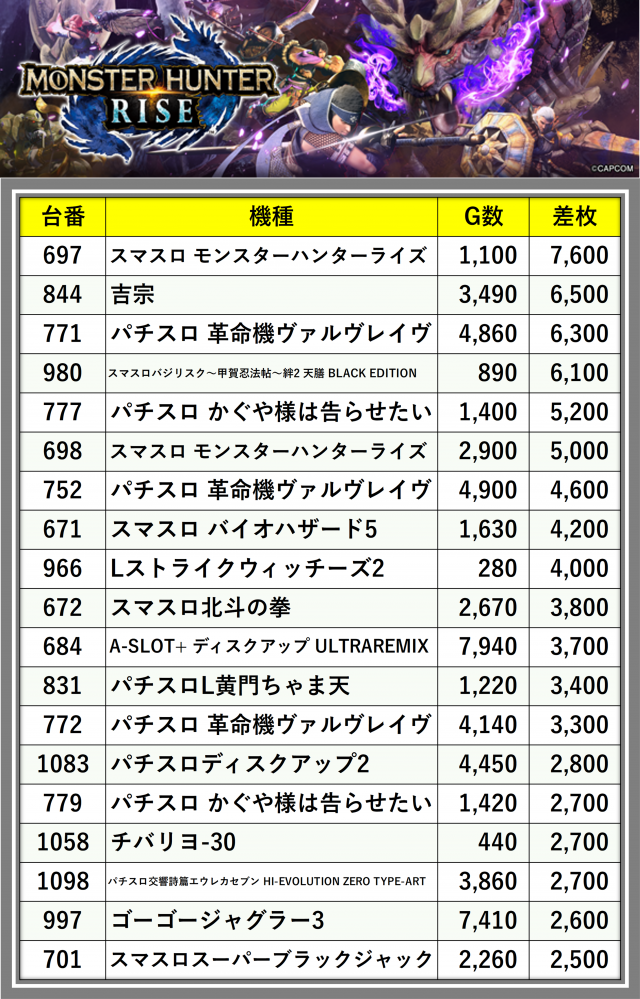 MONSTER HUNTER RISE

©CAPCOM

| 台番 | 機種 | G数 | 差枚 |
|---|---|---|---|
| 697 | スマスロ モンスターハンターライズ | 1,100 | 7,600 |
| 844 | 吉宗 | 3,490 | 6,500 |
| 771 | パチスロ 革命機ヴァルヴレイヴ | 4,860 | 6,300 |
| 980 | スマスロバジリスク～甲賀忍法帖～絆2 天膳 BLACK EDITION | 890 | 6,100 |
| 777 | パチスロ かぐや様は告らせたい | 1,400 | 5,200 |
| 698 | スマスロ モンスターハンターライズ | 2,900 | 5,000 |
| 752 | パチスロ 革命機ヴァルヴレイヴ | 4,900 | 4,600 |
| 671 | スマスロ バイオハザード5 | 1,630 | 4,200 |
| 966 | Lストライクウィッチーズ2 | 280 | 4,000 |
| 672 | スマスロ北斗の拳 | 2,670 | 3,800 |
| 684 | A-SLOT+ ディスクアップ ULTRAREMIX | 7,940 | 3,700 |
| 831 | パチスロL黄門ちゃま天 | 1,220 | 3,400 |
| 772 | パチスロ 革命機ヴァルヴレイヴ | 4,140 | 3,300 |
| 1083 | パチスロディスクアップ2 | 4,450 | 2,800 |
| 779 | パチスロ かぐや様は告らせたい | 1,420 | 2,700 |
| 1058 | チバリヨ-30 | 440 | 2,700 |
| 1098 | パチスロ交響詩篇エウレカセブン HI-EVOLUTION ZERO TYPE-ART | 3,860 | 2,700 |
| 997 | ゴーゴージャグラー3 | 7,410 | 2,600 |
| 701 | スマスロスーパーブラックジャック | 2,260 | 2,500 |